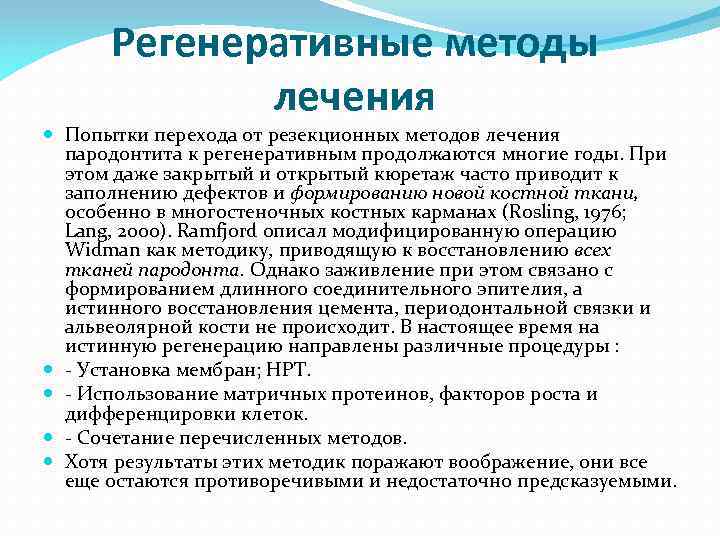 Регенеративные методы лечения

Попытки перехода от резекционных методов лечения пародонтита к регенеративным продолжаются многие годы. При этом даже закрытый и открытый кюретаж часто приводит к заполнению дефектов и формированию новой костной ткани, особенно в многостеночных костных карманах (Rosling, 1976; Lang, 2000). Ramfjord описал модифицированную операцию Widman как методику, приводящую к восстановлению всех тканей пародонта. Однако заживление при этом связано с формированием длинного соединительного эпителия, а истинного восстановления цемента, периодонтальной связки и альвеолярной кости не происходит. В настоящее время на истинную регенерацию направлены различные процедуры :

- Установка мембран; НРТ.

- Использование матричных протеинов, факторов роста и дифференцировки клеток.

- Сочетание перечисленных методов.

Хотя результаты этих методик поражают воображение, они все еще остаются противоречивыми и недостаточно предсказуемыми.